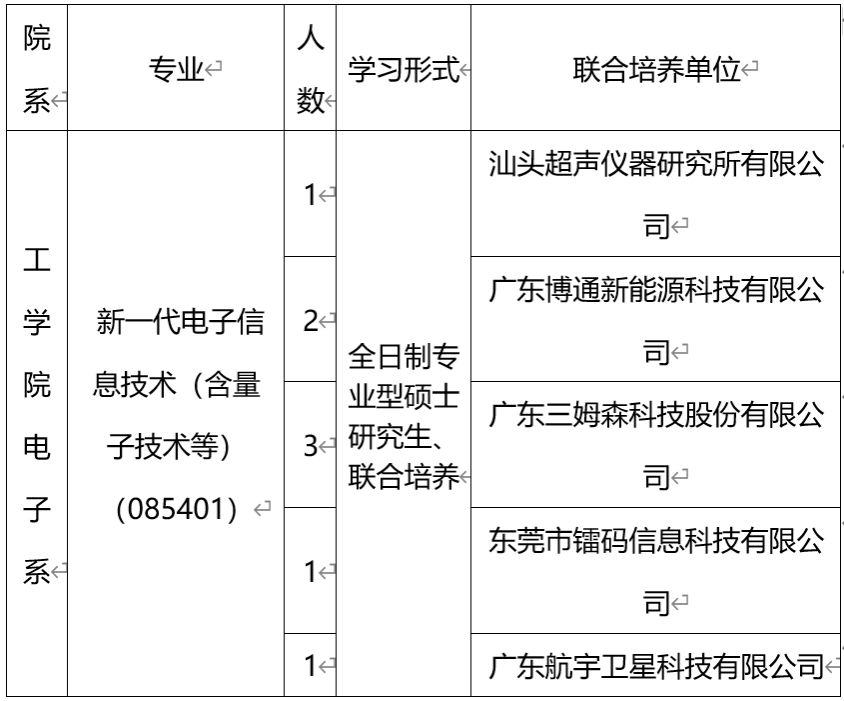 | 院系 | 专业 | 人数 | 学习形式 | 联合培养单位 |
|---|---|---|---|---|
| 工学院电子系 | 新一代电子信息技术（含量子技术等）（085401） | 1 | 全日制专业型硕士研究生、联合培养 | 汕头超声仪器研究所有限公司 |
| | | 2 | | 广东博通新能源科技有限公司 |
| | | 3 | | 广东三姆森科技股份有限公司 |
| | | 1 | | 东莞市镭码信息科技有限公司 |
| | | 1 | | 广东航宇卫星科技有限公司 |